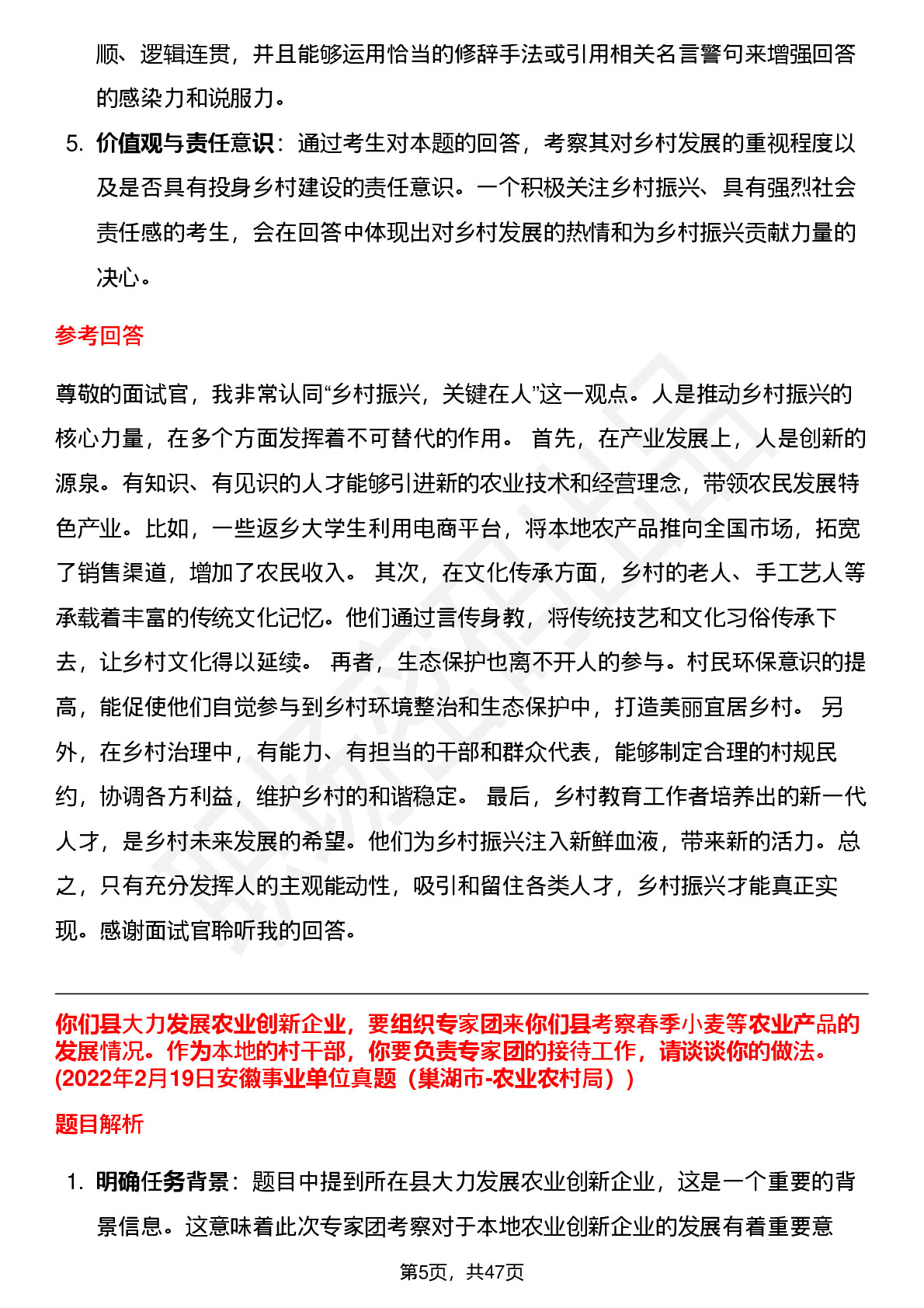 顺、逻辑连贯，并且能够运用恰当的修辞手法或引用相关名言警句来增强回答的感染力和说服力。

5. 价值观与责任意识：通过考生对本题的回答，考察其对乡村发展的重视程度以及是否具有投身乡村建设的责任意识。一个积极关注乡村振兴、具有强烈社会责任感的考生，会在回答中体现出对乡村发展的热情和为乡村振兴贡献力量的决心。

参考回答

尊敬的面试官，我非常认同“乡村振兴，关键在人”这一观点。人是推动乡村振兴的核心力量，在多个方面发挥着不可替代的作用。 首先，在产业发展上，人是创新的源泉。有知识、有见识的人才能够引进新的农业技术和经营理念，带领农民发展特色产业。比如，一些返乡大学生利用电商平台，将本地农产品推向全国市场，拓宽了销售渠道，增加了农民收入。 其次，在文化传承方面，乡村的老人、手工艺人等承载着丰富的传统文化记忆。他们通过言传身教，将传统技艺和文化习俗传承下去，让乡村文化得以延续。 再者，生态保护也离不开人的参与。村民环保意识的提高，能促使他们自觉参与到乡村环境整治和生态保护中，打造美丽宜居乡村。 另外，在乡村治理中，有能力、有担当的干部和群众代表，能够制定合理的村规民约，协调各方利益，维护乡村的和谐稳定。 最后，乡村教育工作者培养出的新一代人才，是乡村未来发展的希望。他们为乡村振兴注入新鲜血液，带来新的活力。总之，只有充分发挥人的主观能动性，吸引和留住各类人才，乡村振兴才能真正实现。感谢面试官聆听我的回答。

你们县大力发展农业创新企业，要组织专家团来你们县考察春季小麦等农业产品的发展情况。作为本地的村干部，你要负责专家团的接待工作，请谈谈你的做法。(2022年2月19日安徽事业单位真题（巢湖市-农业农村局）)

题目解析

1. 明确任务背景：题目中提到所在县大力发展农业创新企业，这是一个重要的背景信息。这意味着此次专家团考察对于本地农业创新企业的发展有着重要意

第5页，共47页